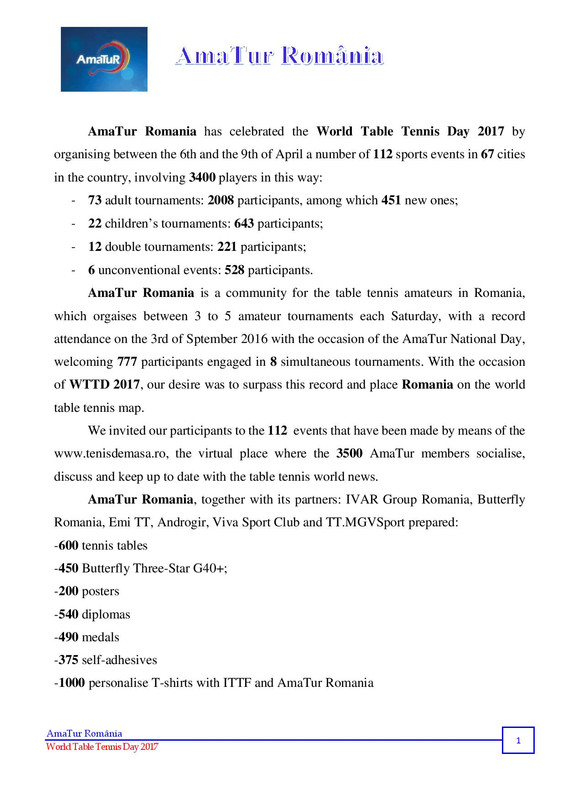 AmaTuR

AmaTur România

AmaTur Romania has celebrated the World Table Tennis Day 2017 by organising between the 6th and the 9th of April a number of 112 sports events in 67 cities in the country, involving 3400 players in this way:

- 73 adult tournaments: 2008 participants, among which 451 new ones;
- 22 children's tournaments: 643 participants;
- 12 double tournaments: 221 participants;
- 6 unconventional events: 528 participants.

AmaTur Romania is a community for the table tennis amateurs in Romania, which orgaises between 3 to 5 amateur tournaments each Saturday, with a record attendance on the 3rd of Sptember 2016 with the occasion of the AmaTur National Day, welcoming 777 participants engaged in 8 simultaneous tournaments. With the occasion of WTTD 2017, our desire was to surpass this record and place Romania on the world table tennis map.

We invited our participants to the 112 events that have been made by means of the www.tenisdemasa.ro, the virtual place where the 3500 AmaTur members socialise, discuss and keep up to date with the table tennis world news.

AmaTur Romania, together with its partners: IVAR Group Romania, Butterfly Romania, Emi TT, Androgir, Viva Sport Club and TT.MGVSport prepared:

-600 tennis tables
-450 Butterfly Three-Star G40+;
-200 posters
-540 diplomas
-490 medals
-375 self-adhesives
-1000 personalise T-shirts with ITTF and AmaTur Romania

AmaTur România
World Table Tennis Day 2017

1